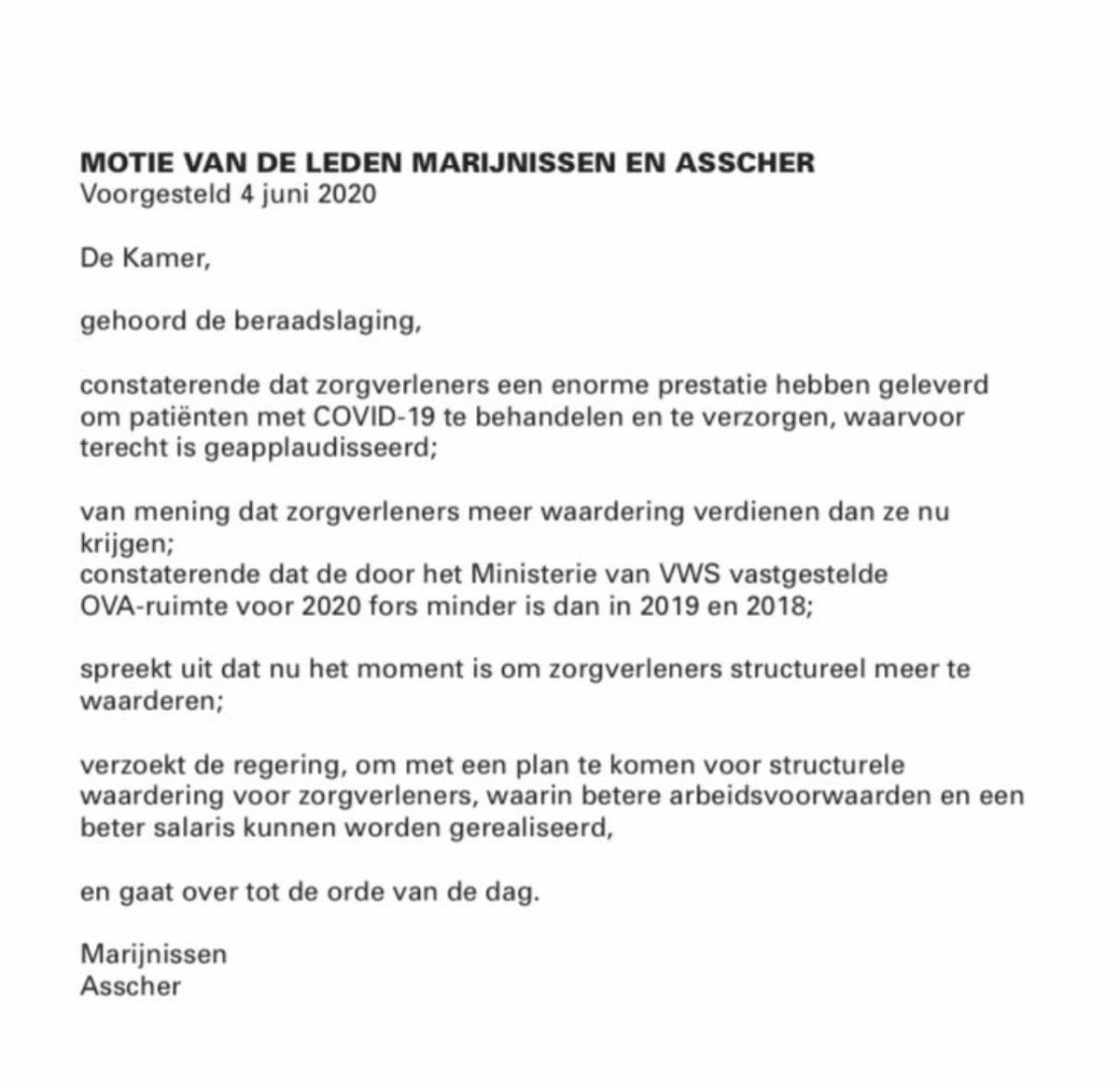 MOTIE VAN DE LEDEN MARIJNISSEN EN ASSCHER
Voorgesteld 4 juni 2020

De Kamer,

gehoord de beraadslaging,

constaterende dat zorgverleners een enorme prestatie hebben geleverd om patiënten met COVID-19 te behandelen en te verzorgen, waarvoor terecht is geapplaudisseerd;

van mening dat zorgverleners meer waardering verdienen dan ze nu krijgen;
constaterende dat de door het Ministerie van VWS vastgestelde OVA-ruimte voor 2020 fors minder is dan in 2019 en 2018;

spreekt uit dat nu het moment is om zorgverleners structureel meer te waarderen;

verzoekt de regering, om met een plan te komen voor structurele waardering voor zorgverleners, waarin betere arbeidsvoorwaarden en een beter salaris kunnen worden gerealiseerd,

en gaat over tot de orde van de dag.

Marijnissen
Asscher